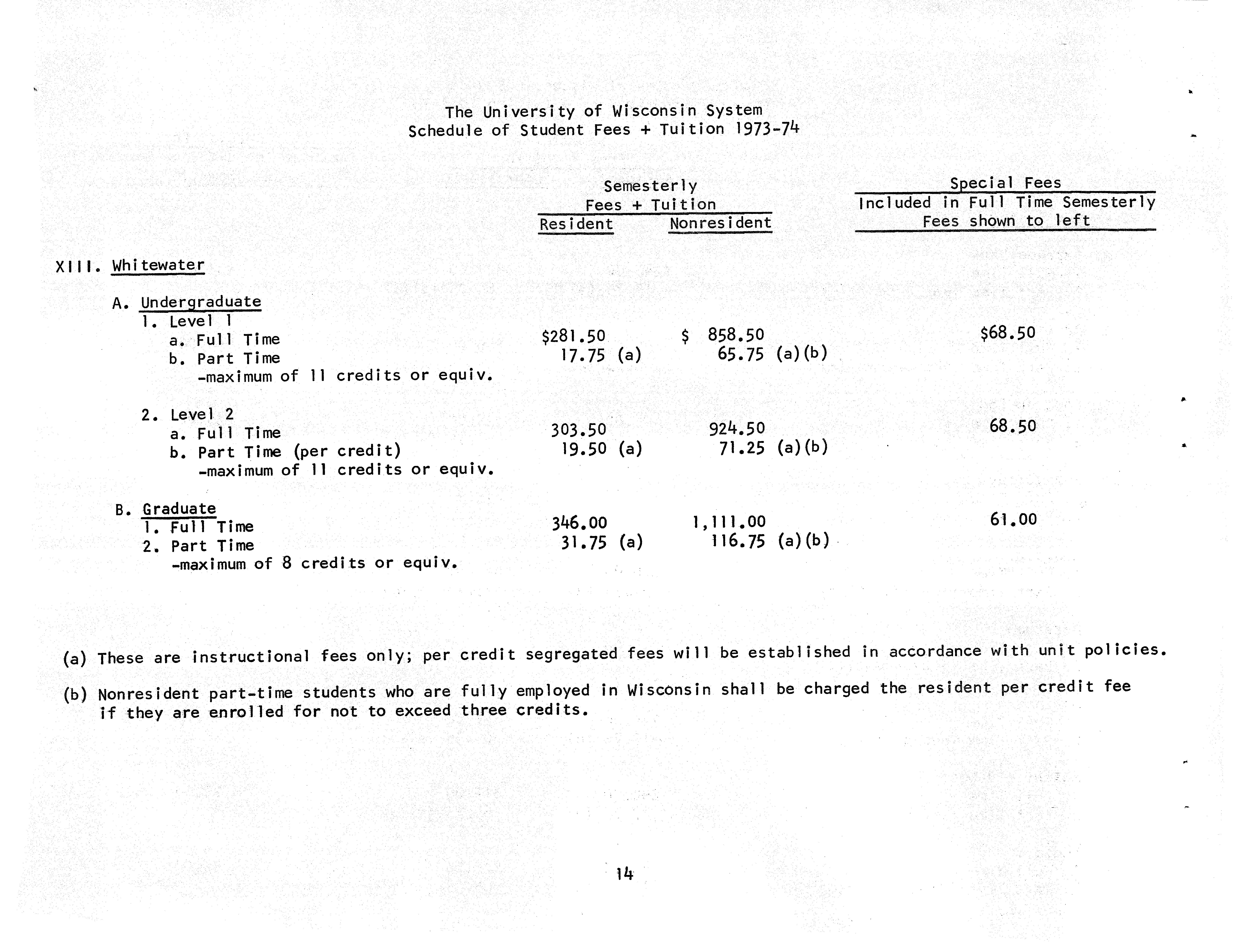 The University of Wisconsin System
Schedule of Student Fees + Tuition 1973-74

| | Semesterly Fees + Tuition Resident | Semesterly Fees + Tuition Nonresident | Special Fees Included in Full Time Semesterly Fees shown to left |
|---|---|---|---|
| XIII. Whitewater | | | |
| A. Undergraduate | | | |
| 1. Level 1 | | | |
| a. Full Time | \$281.50 | \$ 858.50 | \$68.50 |
| b. Part Time -maximum of 11 credits or equiv. | 17.75 (a) | 65.75 (a)(b) | |
| 2. Level 2 | | | |
| a. Full Time | 303.50 | 924.50 | 68.50 |
| b. Part Time (per credit) -maximum of 11 credits or equiv. | 19.50 (a) | 71.25 (a)(b) | |
| B. Graduate | | | |
| 1. Full Time | 346.00 | 1,111.00 | 61.00 |
| 2. Part Time -maximum of 8 credits or equiv. | 31.75 (a) | 116.75 (a)(b) | |

(a) These are instructional fees only; per credit segregated fees will be established in accordance with unit policies.

(b) Nonresident part-time students who are fully employed in Wisconsin shall be charged the resident per credit fee if they are enrolled for not to exceed three credits.

14